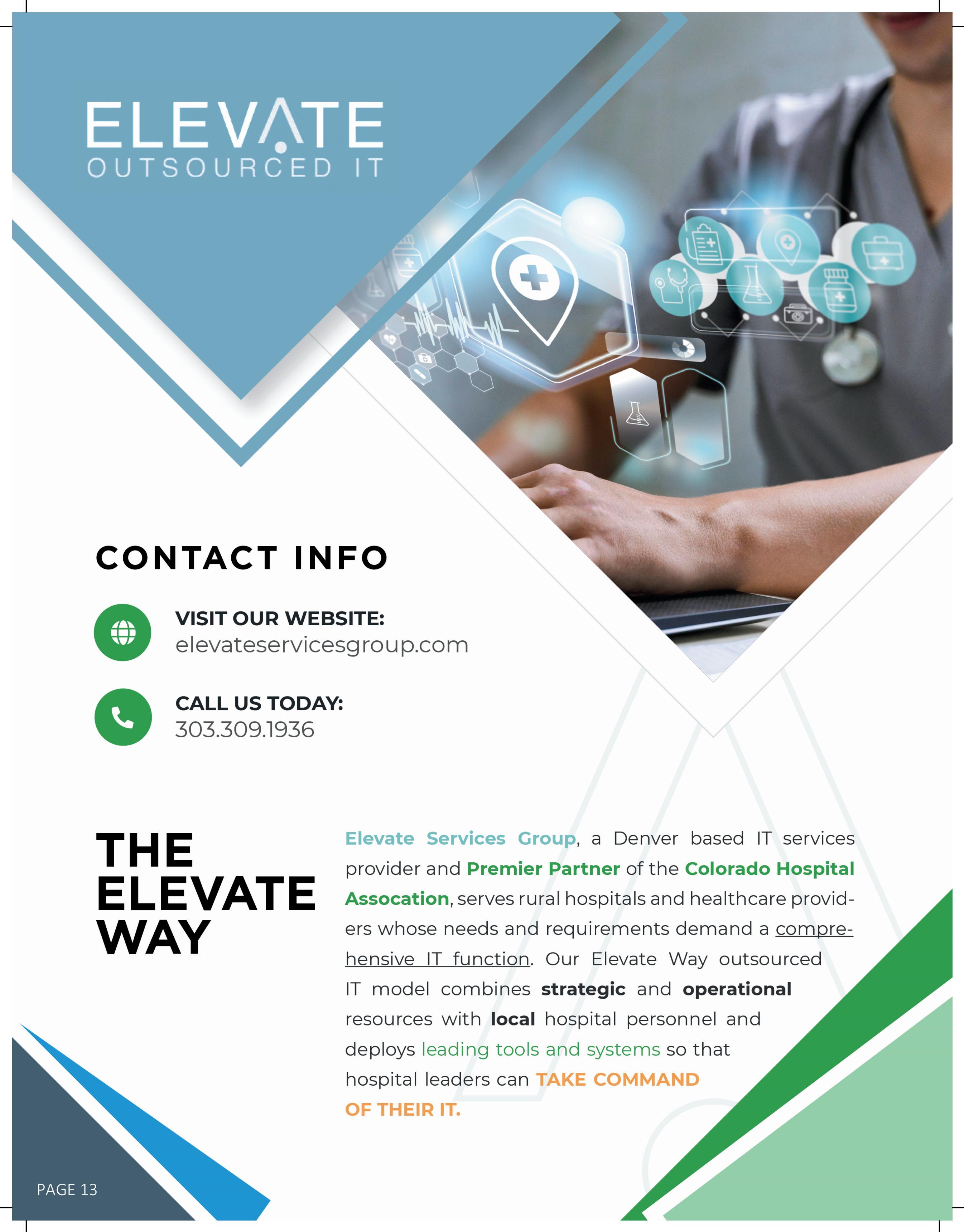 ELEVATE
OUTSOURCED IT

CONTACT INFO

VISIT OUR WEBSITE:
elevateservicesgroup.com

CALL US TODAY:
303.309.1936

THE
ELEVATE
WAY

Elevate Services Group, a Denver based IT services provider and Premier Partner of the Colorado Hospital Assocation, serves rural hospitals and healthcare providers whose needs and requirements demand a comprehensive IT function. Our Elevate Way outsourced IT model combines strategic and operational resources with local hospital personnel and deploys leading tools and systems so that hospital leaders can TAKE COMMAND OF THEIR IT.

PAGE 13